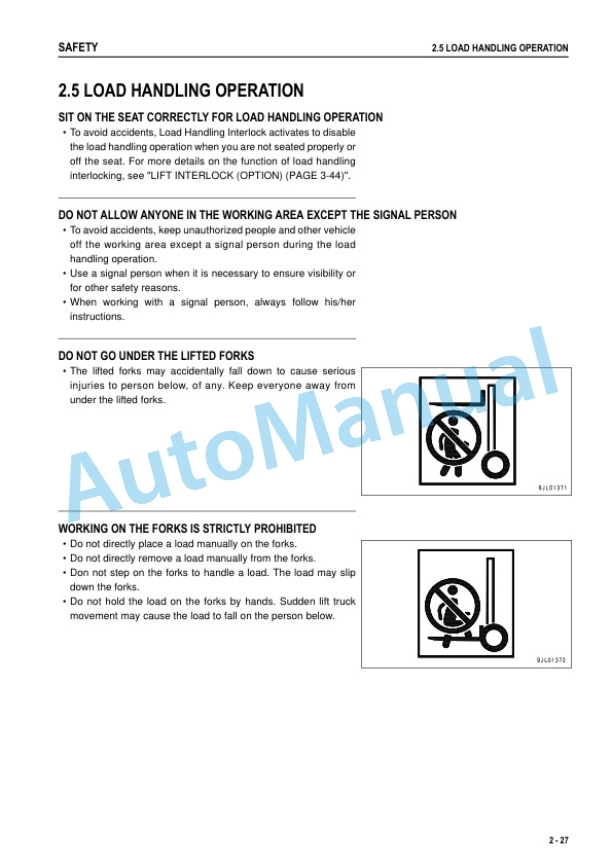 SAFETY

2.5 LOAD HANDLING OPERATION

2.5 LOAD HANDLING OPERATION

SIT ON THE SEAT CORRECTLY FOR LOAD HANDLING OPERATION

• To avoid accidents, Load Handling Interlock activates to disable the load handling operation when you are not seated properly or off the seat. For more details on the function of load handling interlocking, see "LIFT INTERLOCK (OPTION) (PAGE 3-44)".

DO NOT ALLOW ANYONE IN THE WORKING AREA EXCEPT THE SIGNAL PERSON

• To avoid accidents, keep unauthorized people and other vehicle off the working area except a signal person during the load handling operation.
• Use a signal person when it is necessary to ensure visibility or for other safety reasons.
• When working with a signal person, always follow his/her instructions.

DO NOT GO UNDER THE LIFTED FORKS

• The lifted forks may accidentally fall down to cause serious injuries to person below, of any. Keep everyone away from under the lifted forks.

9JL01371

WORKING ON THE FORKS IS STRICTLY PROHIBITED

• Do not directly place a load manually on the forks.
• Do not directly remove a load manually from the forks.
• Don not step on the forks to handle a load. The load may slip down the forks.
• Do not hold the load on the forks by hands. Sudden lift truck movement may cause the load to fall on the person below.

9JL01372

2 - 27

AutoManual